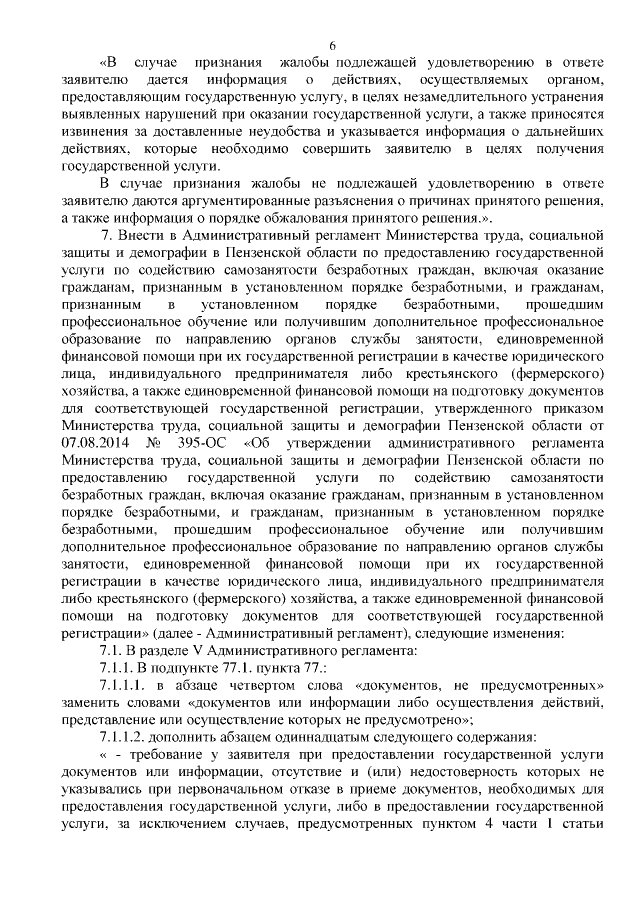 6

«В случае признания жалобы подлежащей удовлетворению в ответе заявителю дается информация о действиях, осуществляемых органом, предоставляющим государственную услугу, в целях незамедлительного устранения выявленных нарушений при оказании государственной услуги, а также приносятся извинения за доставленные неудобства и указывается информация о дальнейших действиях, которые необходимо совершить заявителю в целях получения государственной услуги.

В случае признания жалобы не подлежащей удовлетворению в ответе заявителю даются аргументированные разъяснения о причинах принятого решения, а также информация о порядке обжалования принятого решения.».

7. Внести в Административный регламент Министерства труда, социальной защиты и демографии в Пензенской области по предоставлению государственной услуги по содействию самозанятости безработных граждан, включая оказание гражданам, признанным в установленном порядке безработными, и гражданам, признанным в установленном порядке безработными, прошедшим профессиональное обучение или получившим дополнительное профессиональное образование по направлению органов службы занятости, единовременной финансовой помощи при их государственной регистрации в качестве юридического лица, индивидуального предпринимателя либо крестьянского (фермерского) хозяйства, а также единовременной финансовой помощи на подготовку документов для соответствующей государственной регистрации, утвержденного приказом Министерства труда, социальной защиты и демографии Пензенской области от 07.08.2014 № 395-ОС «Об утверждении административного регламента Министерства труда, социальной защиты и демографии Пензенской области по предоставлению государственной услуги по содействию самозанятости безработных граждан, включая оказание гражданам, признанным в установленном порядке безработными, и гражданам, признанным в установленном порядке безработными, прошедшим профессиональное обучение или получившим дополнительное профессиональное образование по направлению органов службы занятости, единовременной финансовой помощи при их государственной регистрации в качестве юридического лица, индивидуального предпринимателя либо крестьянского (фермерского) хозяйства, а также единовременной финансовой помощи на подготовку документов для соответствующей государственной регистрации» (далее - Административный регламент), следующие изменения:

7.1. В разделе V Административного регламента:

7.1.1. В подпункте 77.1. пункта 77.:

7.1.1.1. в абзаце четвертом слова «документов, не предусмотренных» заменить словами «документов или информации либо осуществления действий, представление или осуществление которых не предусмотрено»;

7.1.1.2. дополнить абзацем одиннадцатым следующего содержания:

« - требование у заявителя при предоставлении государственной услуги документов или информации, отсутствие и (или) недостоверность которых не указывались при первоначальном отказе в приеме документов, необходимых для предоставления государственной услуги, либо в предоставлении государственной услуги, за исключением случаев, предусмотренных пунктом 4 части 1 статьи